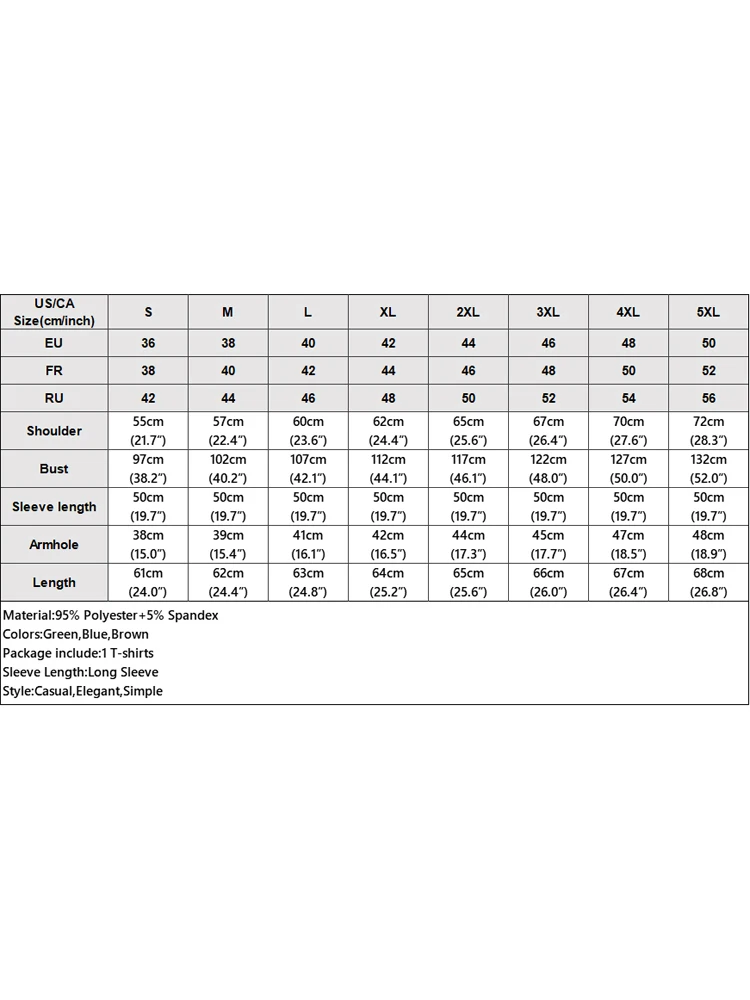 | US/CA Size(cm/inch) | S | M | L | XL | 2XL | 3XL | 4XL | 5XL |
|---|---|---|---|---|---|---|---|---|
| EU | 36 | 38 | 40 | 42 | 44 | 46 | 48 | 50 |
| FR | 38 | 40 | 42 | 44 | 46 | 48 | 50 | 52 |
| RU | 42 | 44 | 46 | 48 | 50 | 52 | 54 | 56 |
| Shoulder | 55cm (21.7") | 57cm (22.4") | 60cm (23.6") | 62cm (24.4") | 65cm (25.6") | 67cm (26.4") | 70cm (27.6") | 72cm (28.3") |
| Bust | 97cm (38.2") | 102cm (40.2") | 107cm (42.1") | 112cm (44.1") | 117cm (46.1") | 122cm (48.0") | 127cm (50.0") | 132cm (52.0") |
| Sleeve length | 50cm (19.7") | 50cm (19.7") | 50cm (19.7") | 50cm (19.7") | 50cm (19.7") | 50cm (19.7") | 50cm (19.7") | 50cm (19.7") |
| Armhole | 38cm (15.0") | 39cm (15.4") | 41cm (16.1") | 42cm (16.5") | 44cm (17.3") | 45cm (17.7") | 47cm (18.5") | 48cm (18.9") |
| Length | 61cm (24.0") | 62cm (24.4") | 63cm (24.8") | 64cm (25.2") | 65cm (25.6") | 66cm (26.0") | 67cm (26.4") | 68cm (26.8") |

Material:95% Polyester+5% Spandex
Colors:Green,Blue,Brown
Package include:1 T-shirts
Sleeve Length:Long Sleeve
Style:Casual,Elegant,Simple